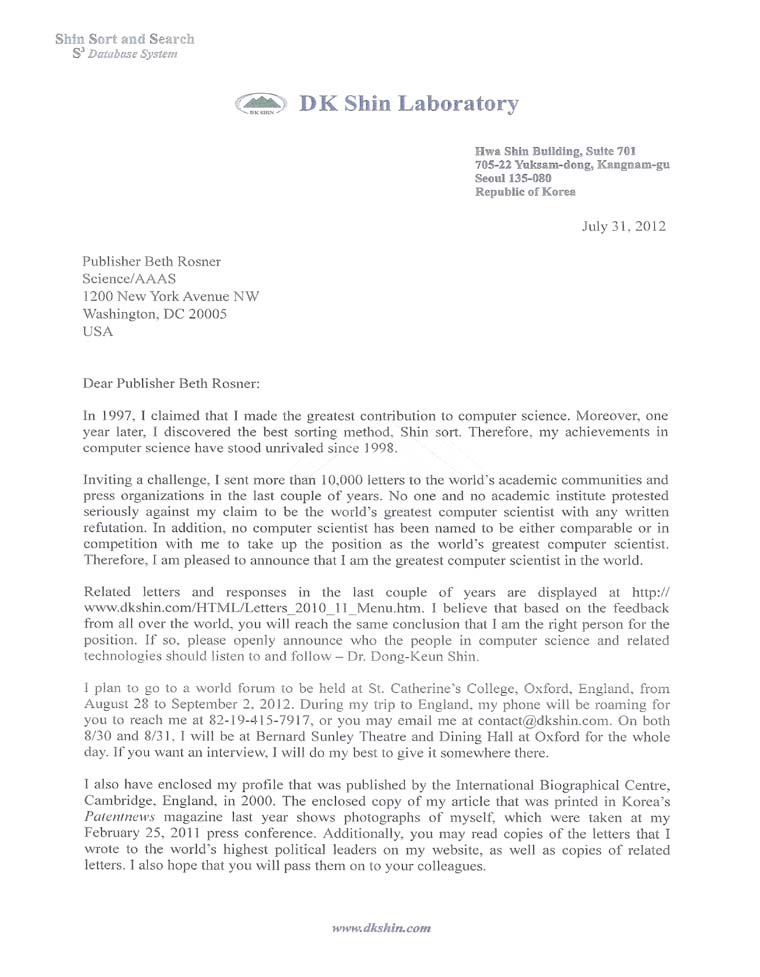 Shin Sort and Search
$S^3$ Database System

DK SHIN

DK Shin Laboratory

Hwa Shin Building, Suite 701
705-22 Yuksam-dong, Kangnam-gu
Seoul 135-080
Republic of Korea

July 31, 2012

Publisher Beth Rosner
Science/AAAS
1200 New York Avenue NW
Washington, DC 20005
USA

Dear Publisher Beth Rosner:

In 1997, I claimed that I made the greatest contribution to computer science. Moreover, one year later, I discovered the best sorting method, Shin sort. Therefore, my achievements in computer science have stood unrivaled since 1998.

Inviting a challenge, I sent more than 10,000 letters to the world's academic communities and press organizations in the last couple of years. No one and no academic institute protested seriously against my claim to be the world's greatest computer scientist with any written refutation. In addition, no computer scientist has been named to be either comparable or in competition with me to take up the position as the world's greatest computer scientist. Therefore, I am pleased to announce that I am the greatest computer scientist in the world.

Related letters and responses in the last couple of years are displayed at http://www.dkshin.com/HTML/Letters_2010_11_Menu.htm. I believe that based on the feedback from all over the world, you will reach the same conclusion that I am the right person for the position. If so, please openly announce who the people in computer science and related technologies should listen to and follow – Dr. Dong-Keun Shin.

I plan to go to a world forum to be held at St. Catherine's College, Oxford, England, from August 28 to September 2, 2012. During my trip to England, my phone will be roaming for you to reach me at 82-19-415-7917, or you may email me at contact@dkshin.com. On both 8/30 and 8/31, I will be at Bernard Sunley Theatre and Dining Hall at Oxford for the whole day. If you want an interview, I will do my best to give it somewhere there.

I also have enclosed my profile that was published by the International Biographical Centre, Cambridge, England, in 2000. The enclosed copy of my article that was printed in Korea's Patentnews magazine last year shows photographs of myself, which were taken at my February 25, 2011 press conference. Additionally, you may read copies of the letters that I wrote to the world's highest political leaders on my website, as well as copies of related letters. I also hope that you will pass them on to your colleagues.

www.dkshin.com